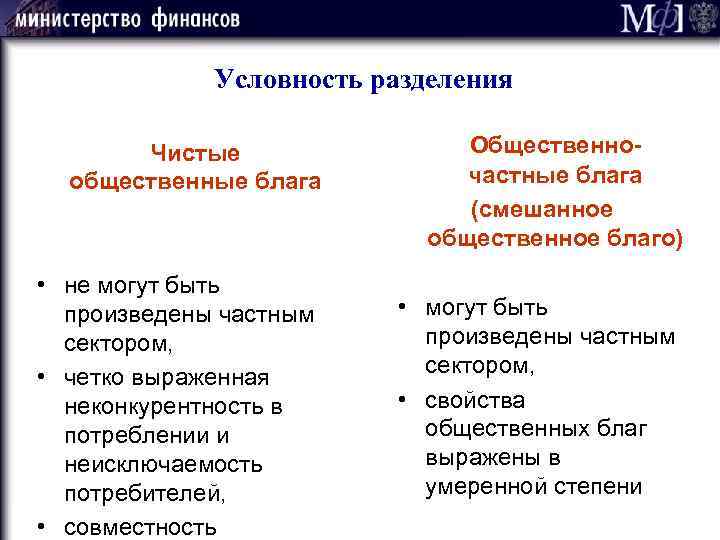 министерство финансов

МФ

Условность разделения

Чистые общественные блага

• не могут быть произведены частным сектором,
• четко выраженная неконкурентность в потреблении и неисключаемость потребителей,
• совместность

Общественно-частные блага (смешанное общественное благо)

• могут быть произведены частным сектором,
• свойства общественных благ выражены в умеренной степени